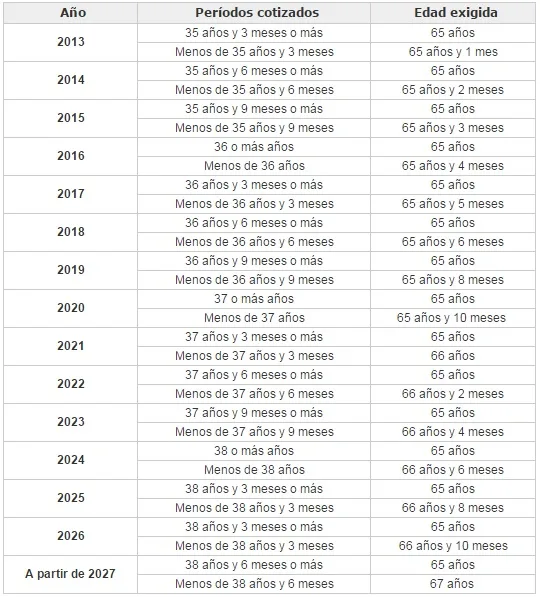 | Año | Períodos cotizados | Edad exigida |
|---|---|---|
| 2013 | 35 años y 3 meses o más | 65 años |
| | Menos de 35 años y 3 meses | 65 años y 1 mes |
| 2014 | 35 años y 6 meses o más | 65 años |
| | Menos de 35 años y 6 meses | 65 años y 2 meses |
| 2015 | 35 años y 9 meses o más | 65 años |
| | Menos de 35 años y 9 meses | 65 años y 3 meses |
| 2016 | 36 o más años | 65 años |
| | Menos de 36 años | 65 años y 4 meses |
| 2017 | 36 años y 3 meses o más | 65 años |
| | Menos de 36 años y 3 meses | 65 años y 5 meses |
| 2018 | 36 años y 6 meses o más | 65 años |
| | Menos de 36 años y 6 meses | 65 años y 6 meses |
| 2019 | 36 años y 9 meses o más | 65 años |
| | Menos de 36 años y 9 meses | 65 años y 8 meses |
| 2020 | 37 o más años | 65 años |
| | Menos de 37 años | 65 años y 10 meses |
| 2021 | 37 años y 3 meses o más | 65 años |
| | Menos de 37 años y 3 meses | 66 años |
| 2022 | 37 años y 6 meses o más | 65 años |
| | Menos de 37 años y 6 meses | 66 años y 2 meses |
| 2023 | 37 años y 9 meses o más | 65 años |
| | Menos de 37 años y 9 meses | 66 años y 4 meses |
| 2024 | 38 o más años | 65 años |
| | Menos de 38 años | 66 años y 6 meses |
| 2025 | 38 años y 3 meses o más | 65 años |
| | Menos de 38 años y 3 meses | 66 años y 8 meses |
| 2026 | 38 años y 3 meses o más | 65 años |
| | Menos de 38 años y 3 meses | 66 años y 10 meses |
| A partir de 2027 | 38 años y 6 meses o más | 65 años |
| | Menos de 38 años y 6 meses | 67 años |